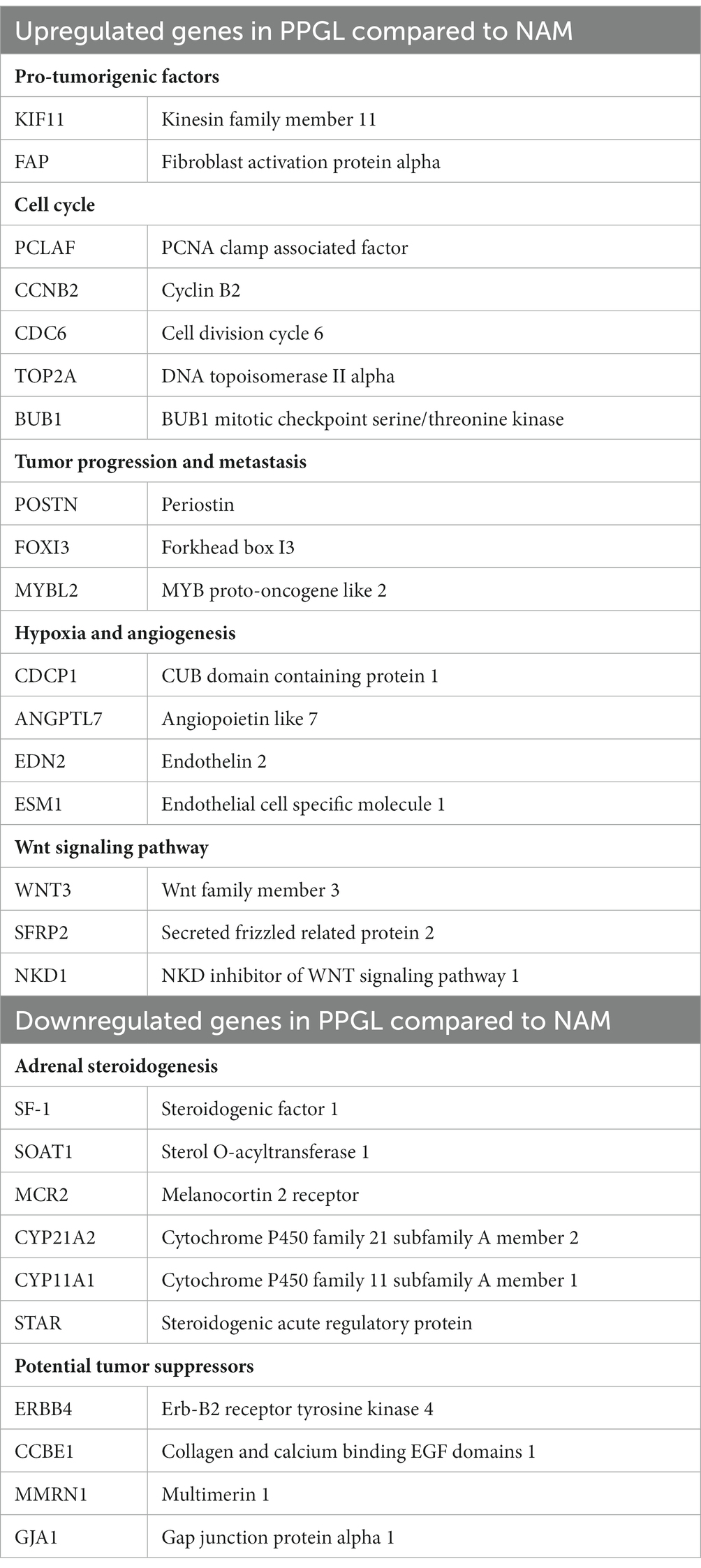 | Upregulated genes in PPGL compared to NAM | |
|---|---|
| **Pro-tumorigenic factors** | |
| KIF11 | Kinesin family member 11 |
| FAP | Fibroblast activation protein alpha |
| **Cell cycle** | |
| PCLAF | PCNA clamp associated factor |
| CCNB2 | Cyclin B2 |
| CDC6 | Cell division cycle 6 |
| TOP2A | DNA topoisomerase II alpha |
| BUB1 | BUB1 mitotic checkpoint serine/threonine kinase |
| **Tumor progression and metastasis** | |
| POSTN | Periostin |
| FOXI3 | Forkhead box I3 |
| MYBL2 | MYB proto-oncogene like 2 |
| **Hypoxia and angiogenesis** | |
| CDCP1 | CUB domain containing protein 1 |
| ANGPTL7 | Angiopoietin like 7 |
| EDN2 | Endothelin 2 |
| ESM1 | Endothelial cell specific molecule 1 |
| **Wnt signaling pathway** | |
| WNT3 | Wnt family member 3 |
| SFRP2 | Secreted frizzled related protein 2 |
| NKD1 | NKD inhibitor of WNT signaling pathway 1 |
| **Downregulated genes in PPGL compared to NAM** | |
| **Adrenal steroidogenesis** | |
| SF-1 | Steroidogenic factor 1 |
| SOAT1 | Sterol O-acyltransferase 1 |
| MCR2 | Melanocortin 2 receptor |
| CYP21A2 | Cytochrome P450 family 21 subfamily A member 2 |
| CYP11A1 | Cytochrome P450 family 11 subfamily A member 1 |
| STAR | Steroidogenic acute regulatory protein |
| **Potential tumor suppressors** | |
| ERBB4 | Erb-B2 receptor tyrosine kinase 4 |
| CCBE1 | Collagen and calcium binding EGF domains 1 |
| MMRN1 | Multimerin 1 |
| GJA1 | Gap junction protein alpha 1 |